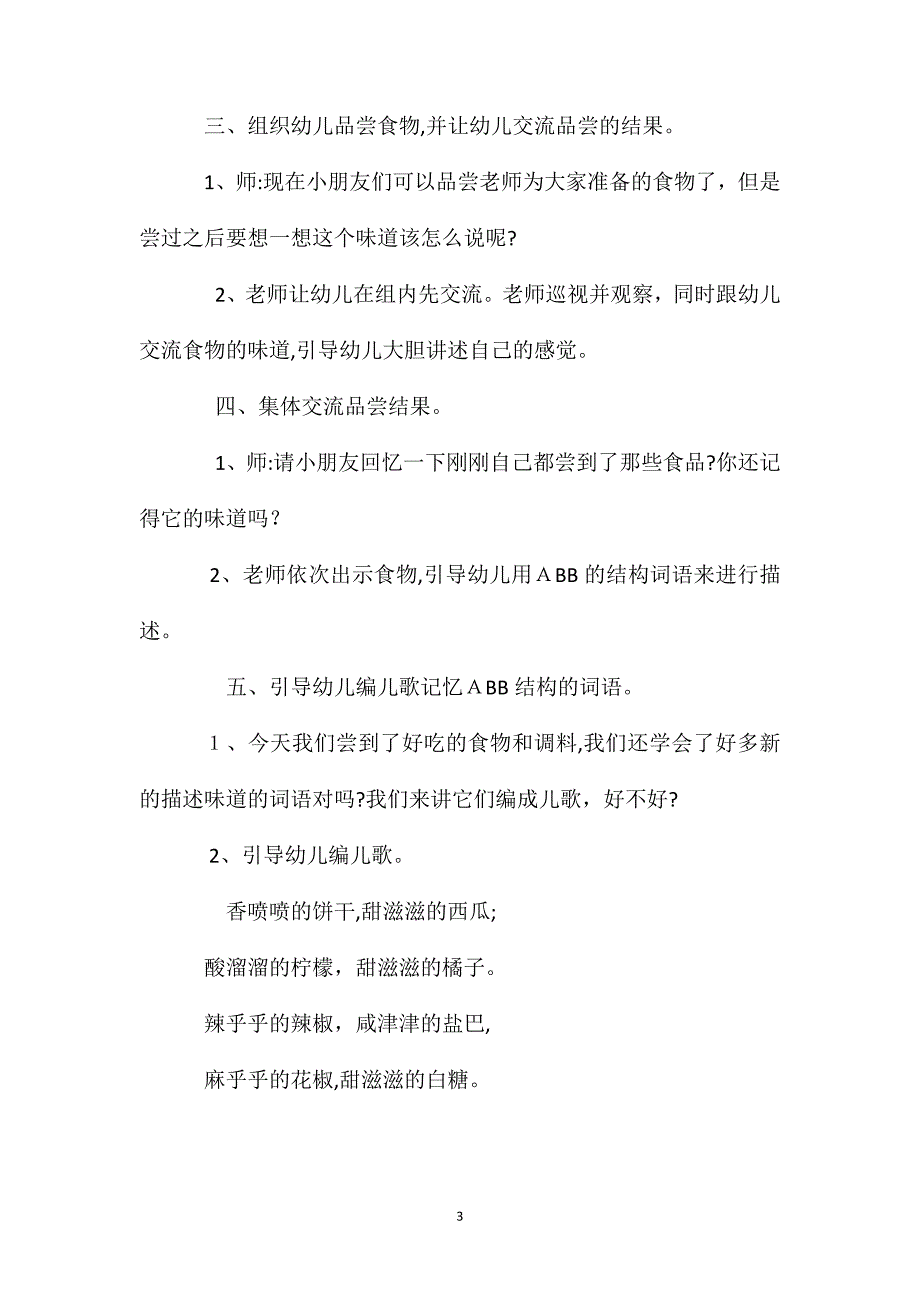 三、组织幼儿品尝食物,并让幼儿交流品尝的结果。

1、师:现在小朋友们可以品尝老师为大家准备的食物了，但是尝过之后要想一想这个味道该怎么说呢?

2、老师让幼儿在组内先交流。老师巡视并观察，同时跟幼儿交流食物的味道,引导幼儿大胆讲述自己的感觉。

四、集体交流品尝结果。

1、师:请小朋友回忆一下刚刚自己都尝到了那些食品?你还记得它的味道吗？

2、老师依次出示食物,引导幼儿用ＡBB 的结构词语来进行描述。

五、引导幼儿编儿歌记忆ＡBB 结构的词语。

１、今天我们尝到了好吃的食物和调料,我们还学会了好多新的描述味道的词语对吗?我们来讲它们编成儿歌，好不好?

2、引导幼儿编儿歌。

香喷喷的饼干,甜滋滋的西瓜;

酸溜溜的柠檬，甜滋滋的橘子。

辣乎乎的辣椒，咸津津的盐巴,

麻乎乎的花椒,甜滋滋的白糖。

3